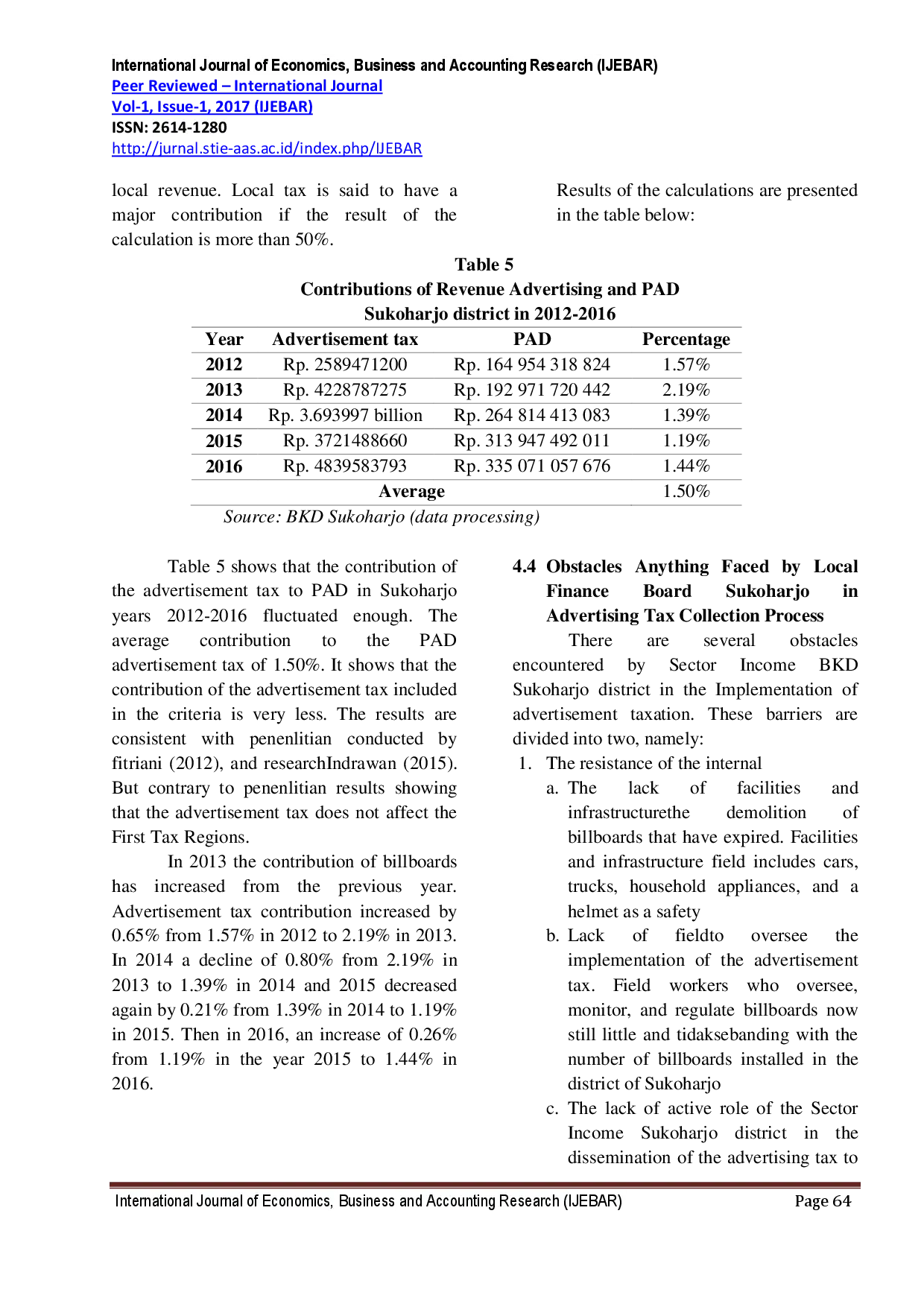 International Journal of Economics, Business and Accounting Research (IJEBAR)
Peer Reviewed – International Journal
Vol-1, Issue-1, 2017 (IJEBAR)
ISSN: 2614-1280
http://jurnal.stie-aas.ac.id/index.php/IJEBAR

local revenue. Local tax is said to have a major contribution if the result of the calculation is more than 50%.

Results of the calculations are presented in the table below:

Table 5
Contributions of Revenue Advertising and PAD
Sukoharjo district in 2012-2016

| Year | Advertisement tax | PAD | Percentage |
|---|---|---|---|
| 2012 | Rp. 2589471200 | Rp. 164 954 318 824 | 1.57% |
| 2013 | Rp. 4228787275 | Rp. 192 971 720 442 | 2.19% |
| 2014 | Rp. 3.693997 billion | Rp. 264 814 413 083 | 1.39% |
| 2015 | Rp. 3721488660 | Rp. 313 947 492 011 | 1.19% |
| 2016 | Rp. 4839583793 | Rp. 335 071 057 676 | 1.44% |
| Average | | | 1.50% |

Source: BKD Sukoharjo (data processing)

Table 5 shows that the contribution of the advertisement tax to PAD in Sukoharjo years 2012-2016 fluctuated enough. The average contribution to the PAD advertisement tax of 1.50%. It shows that the contribution of the advertisement tax included in the criteria is very less. The results are consistent with penenlitian conducted by fitriani (2012), and researchIndrawan (2015). But contrary to penenlitian results showing that the advertisement tax does not affect the First Tax Regions.

In 2013 the contribution of billboards has increased from the previous year. Advertisement tax contribution increased by 0.65% from 1.57% in 2012 to 2.19% in 2013. In 2014 a decline of 0.80% from 2.19% in 2013 to 1.39% in 2014 and 2015 decreased again by 0.21% from 1.39% in 2014 to 1.19% in 2015. Then in 2016, an increase of 0.26% from 1.19% in the year 2015 to 1.44% in 2016.

4.4 Obstacles Anything Faced by Local Finance Board Sukoharjo in Advertising Tax Collection Process

There are several obstacles encountered by Sector Income BKD Sukoharjo district in the Implementation of advertisement taxation. These barriers are divided into two, namely:

1. The resistance of the internal
a. The lack of facilities and infrastructurethe demolition of billboards that have expired. Facilities and infrastructure field includes cars, trucks, household appliances, and a helmet as a safety
b. Lack of fieldto oversee the implementation of the advertisement tax. Field workers who oversee, monitor, and regulate billboards now still little and tidaksebanding with the number of billboards installed in the district of Sukoharjo
c. The lack of active role of the Sector Income Sukoharjo district in the dissemination of the advertising tax to

International Journal of Economics, Business and Accounting Research (IJEBAR) Page 64